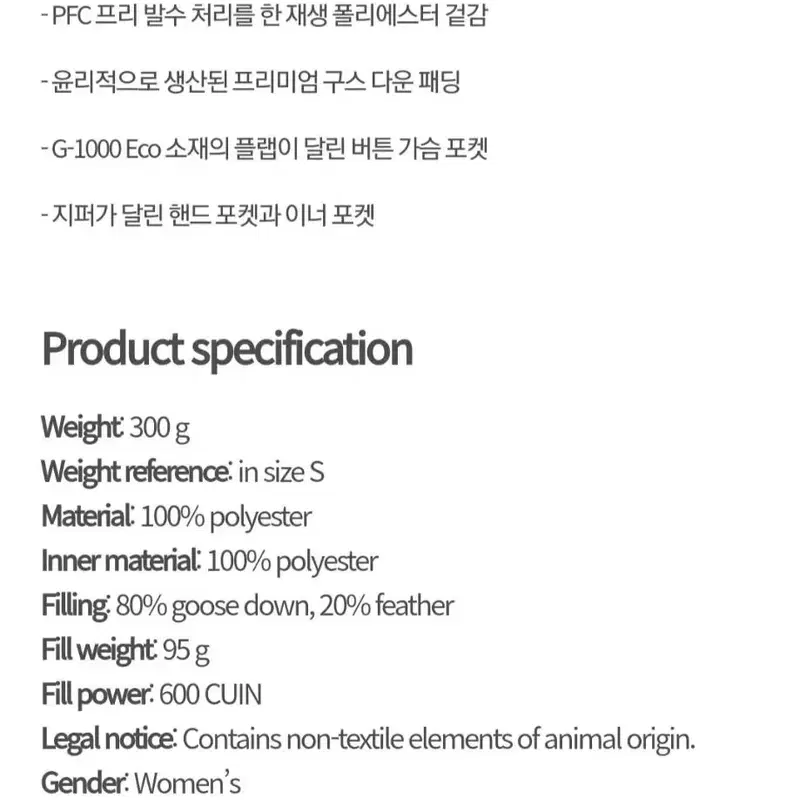 - PFC 프리 발수 처리를 한 재생 폴리에스터 겉감

- 윤리적으로 생산된 프리미엄 구스 다운 패딩

- G-1000 Eco 소재의 플랩이 달린 버튼 가슴 포켓

- 지퍼가 달린 핸드 포켓과 이너 포켓

Product specification

Weight: 300 g
Weight reference: in size S
Material: 100% polyester
Inner material: 100% polyester
Filling: 80% goose down, 20% feather
Fill weight: 95 g
Fill power: 600 CUIN
Legal notice: Contains non-textile elements of animal origin.
Gender: Women's